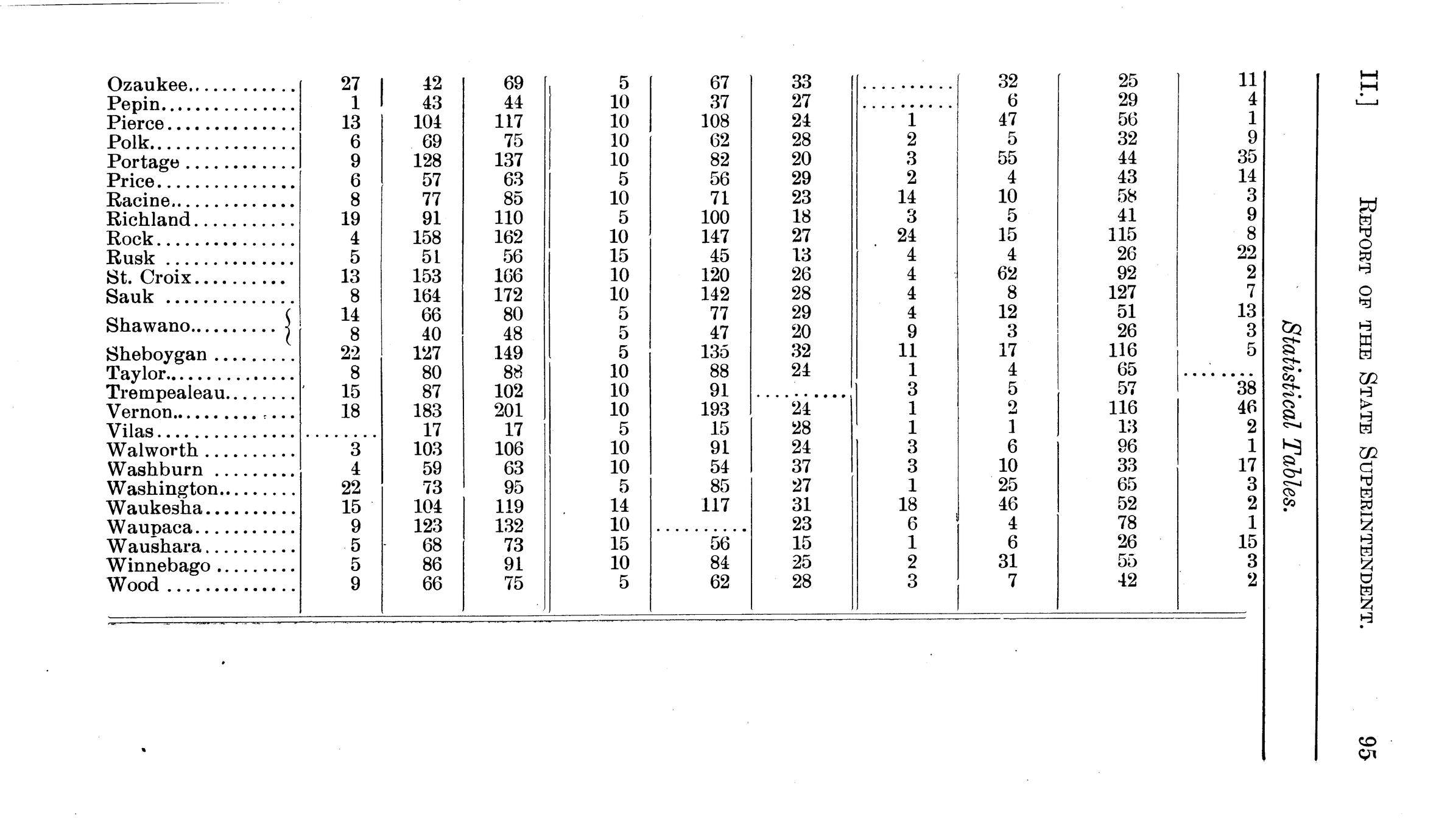 II.] REPORT OF THE STATE SUPERINTENDENT. 95

Statistical Tables.

| Ozaukee | 27 | 42 | 69 | 5 | 67 | 33 | | 32 | 25 | 11 |
|---|---|---|---|---|---|---|---|---|---|---|
| Pepin | 1 | 43 | 44 | 10 | 37 | 27 | | 6 | 29 | 4 |
| Pierce | 13 | 104 | 117 | 10 | 108 | 24 | 1 | 47 | 56 | 1 |
| Polk | 6 | 69 | 75 | 10 | 62 | 28 | 2 | 5 | 32 | 9 |
| Portage | 9 | 128 | 137 | 10 | 82 | 20 | 3 | 55 | 44 | 35 |
| Price | 6 | 57 | 63 | 5 | 56 | 29 | 2 | 4 | 43 | 14 |
| Racine | 8 | 77 | 85 | 10 | 71 | 23 | 14 | 10 | 58 | 3 |
| Richland | 19 | 91 | 110 | 5 | 100 | 18 | 3 | 5 | 41 | 9 |
| Rock | 4 | 158 | 162 | 10 | 147 | 27 | 24 | 15 | 115 | 8 |
| Rusk | 5 | 51 | 56 | 15 | 45 | 13 | 4 | 4 | 26 | 22 |
| St. Croix | 13 | 153 | 166 | 10 | 120 | 26 | 4 | 62 | 92 | 2 |
| Sauk | 8 | 164 | 172 | 10 | 142 | 28 | 4 | 8 | 127 | 7 |
| Shawano | 14 | 66 | 80 | 5 | 77 | 29 | 4 | 12 | 51 | 13 |
| | 8 | 40 | 48 | 5 | 47 | 20 | 9 | 3 | 26 | 3 |
| Sheboygan | 22 | 127 | 149 | 5 | 135 | 32 | 11 | 17 | 116 | 5 |
| Taylor | 8 | 80 | 88 | 10 | 88 | 24 | 1 | 4 | 65 | |
| Trempealeau | 15 | 87 | 102 | 10 | 91 | | 3 | 5 | 57 | 38 |
| Vernon | 18 | 183 | 201 | 10 | 193 | 24 | 1 | 2 | 116 | 46 |
| Vilas | | 17 | 17 | 5 | 15 | 28 | 1 | 1 | 13 | 2 |
| Walworth | 3 | 103 | 106 | 10 | 91 | 24 | 3 | 6 | 96 | 1 |
| Washburn | 4 | 59 | 63 | 10 | 54 | 37 | 3 | 10 | 33 | 17 |
| Washington | 22 | 73 | 95 | 5 | 85 | 27 | 1 | 25 | 65 | 3 |
| Waukesha | 15 | 104 | 119 | 14 | 117 | 31 | 18 | 46 | 52 | 2 |
| Waupaca | 9 | 123 | 132 | 10 | | 23 | 6 | 4 | 78 | 1 |
| Waushara | 5 | 68 | 73 | 15 | 56 | 15 | 1 | 6 | 26 | 15 |
| Winnebago | 5 | 86 | 91 | 10 | 84 | 25 | 2 | 31 | 55 | 3 |
| Wood | 9 | 66 | 75 | 5 | 62 | 28 | 3 | 7 | 42 | 2 |